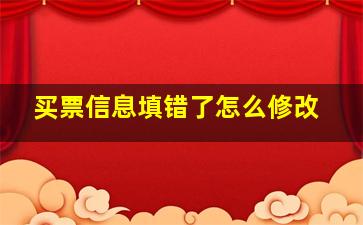 买票信息填错了怎么修改